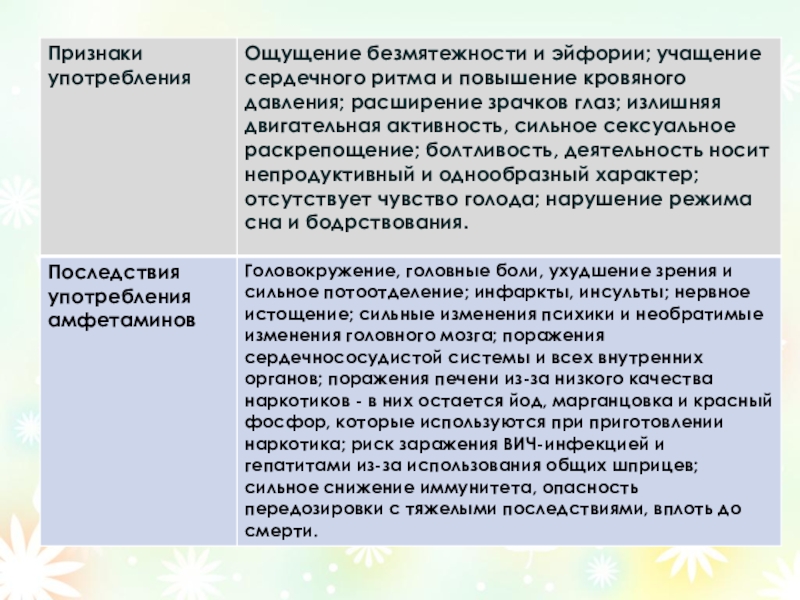 | Признаки употребления | Ощущение безмятежности и эйфории; учащение сердечного ритма и повышение кровяного давления; расширение зрачков глаз; излишняя двигательная активность, сильное сексуальное раскрепощение; болтливость, деятельность носит непродуктивный и однообразный характер; отсутствует чувство голода; нарушение режима сна и бодрствования. |
|---|---|
| Последствия употребления амфетаминов | Головокружение, головные боли, ухудшение зрения и сильное потоотделение; инфаркты, инсульты; нервное истощение; сильные изменения психики и необратимые изменения головного мозга; поражения сердечнососудистой системы и всех внутренних органов; поражения печени из-за низкого качества наркотиков - в них остается йод, марганцовка и красный фосфор, которые используются при приготовлении наркотика; риск заражения ВИЧ-инфекцией и гепатитами из-за использования общих шприцев; сильное снижение иммунитета, опасность передозировки с тяжелыми последствиями, вплоть до смерти. |